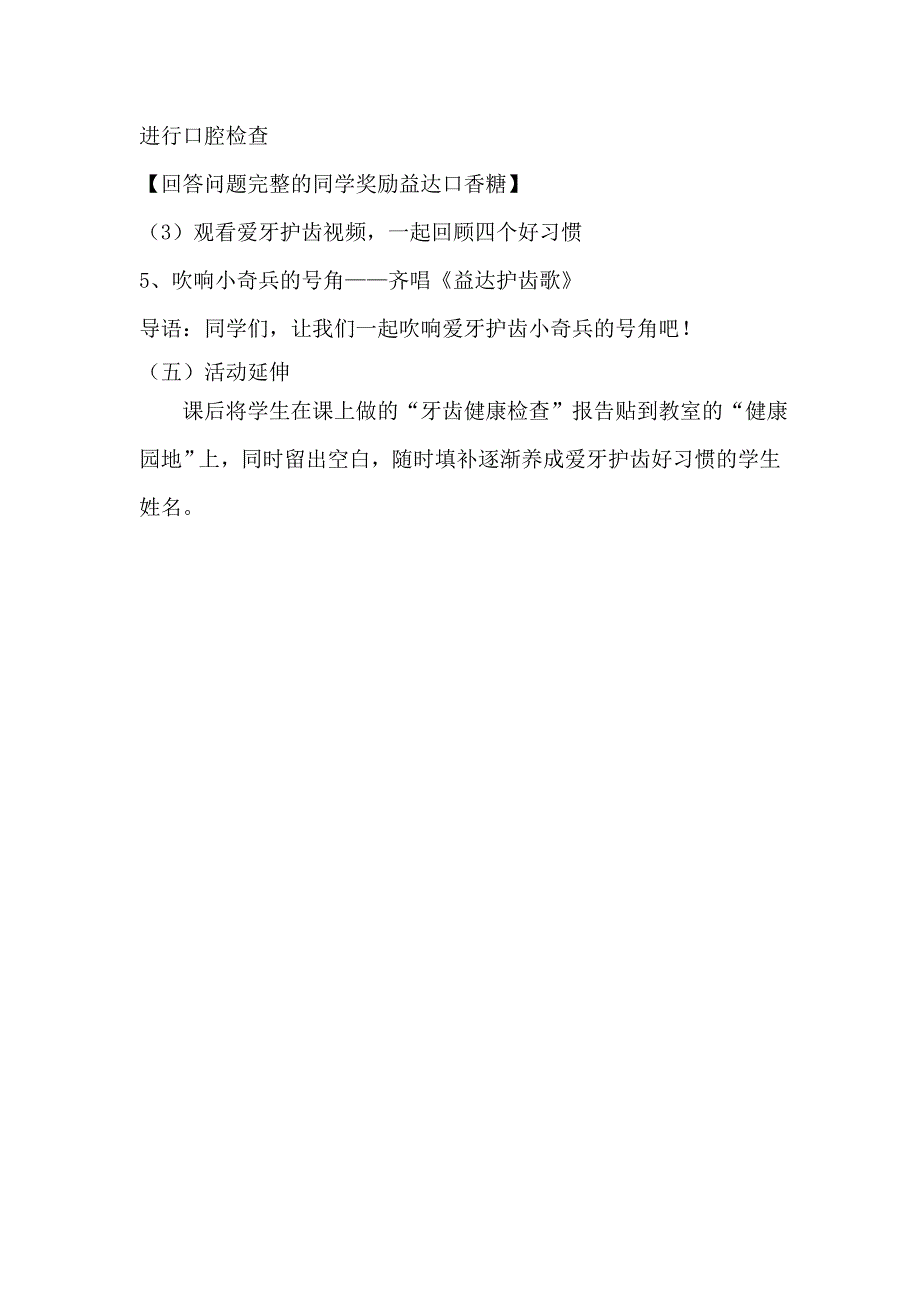 进行口腔检查

【回答问题完整的同学奖励益达口香糖】

（3）观看爱牙护齿视频，一起回顾四个好习惯

5、吹响小奇兵的号角——齐唱《益达护齿歌》

导语：同学们，让我们一起吹响爱牙护齿小奇兵的号角吧！

（五）活动延伸

课后将学生在课上做的“牙齿健康检查”报告贴到教室的“健康园地”上，同时留出空白，随时填补逐渐养成爱牙护齿好习惯的学生姓名。